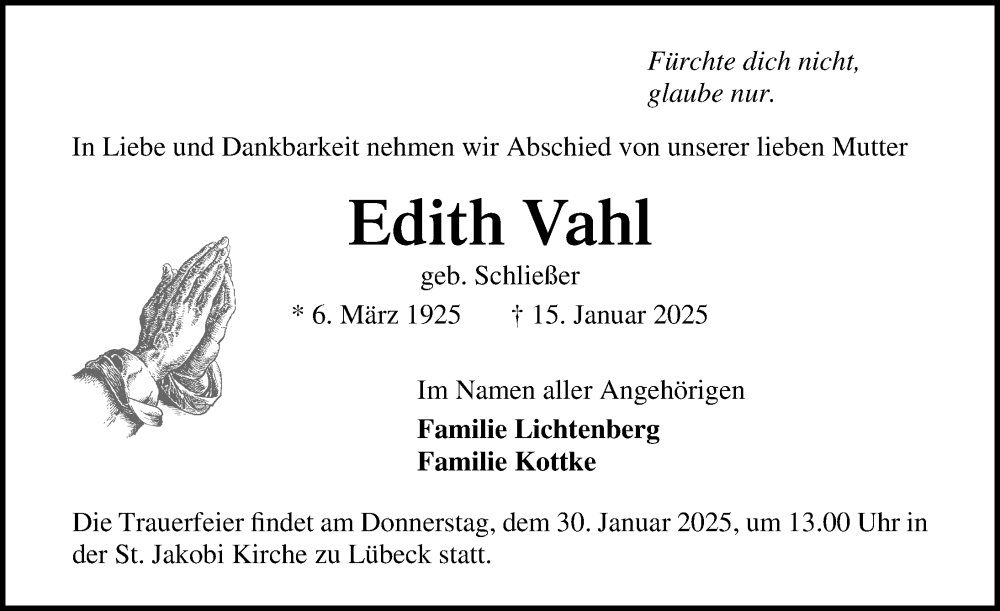 Fürchte dich nicht,
glaube nur.

In Liebe und Dankbarkeit nehmen wir Abschied von unserer lieben Mutter

Edith Vahl

geb. Schließer

* 6. März 1925 † 15. Januar 2025

Im Namen aller Angehörigen

Familie Lichtenberg
Familie Kottke

Die Trauerfeier findet am Donnerstag, dem 30. Januar 2025, um 13.00 Uhr in der St. Jakobi Kirche zu Lübeck statt.